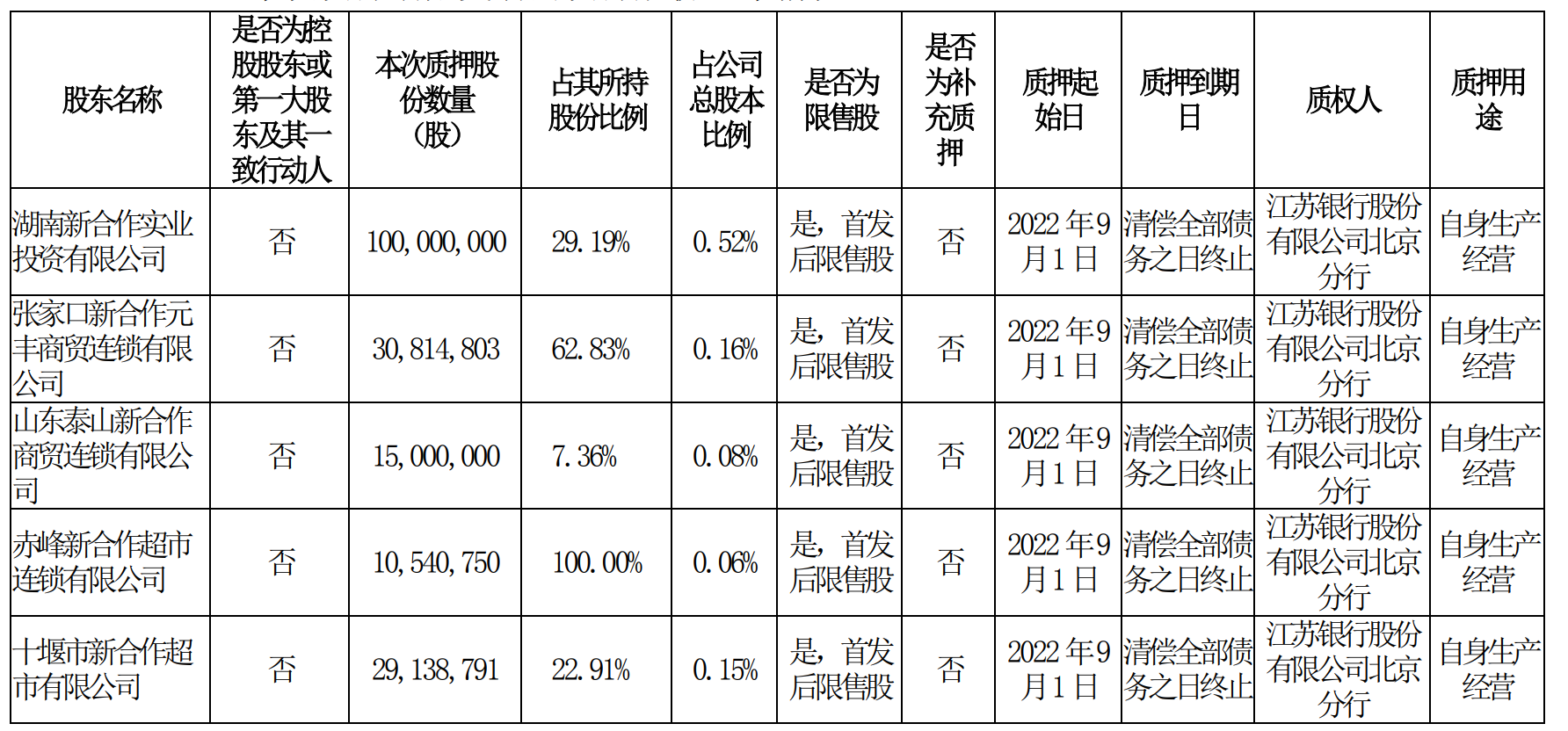 | 股东名称 | 是否为控股股东或第一大股东及其一致行动人 | 本次质押股份数量（股） | 占其所持股份比例 | 占公司总股本比例 | 是否为限售股 | 是否为补充质押 | 质押起始日 | 质押到期日 | 质权人 | 质押用途 |
|---|---|---|---|---|---|---|---|---|---|---|
| 湖南新合作实业投资有限公司 | 否 | 100,000,000 | 29.19% | 0.52% | 是，首发后限售股 | 否 | 2022年9月1日 | 清偿全部债务之日终止 | 江苏银行股份有限公司北京分行 | 自身生产经营 |
| 张家口新合作元丰商贸连锁有限公司 | 否 | 30,814,803 | 62.83% | 0.16% | 是，首发后限售股 | 否 | 2022年9月1日 | 清偿全部债务之日终止 | 江苏银行股份有限公司北京分行 | 自身生产经营 |
| 山东泰山新合作商贸连锁有限公司 | 否 | 15,000,000 | 7.36% | 0.08% | 是，首发后限售股 | 否 | 2022年9月1日 | 清偿全部债务之日终止 | 江苏银行股份有限公司北京分行 | 自身生产经营 |
| 赤峰新合作超市连锁有限公司 | 否 | 10,540,750 | 100.00% | 0.06% | 是，首发后限售股 | 否 | 2022年9月1日 | 清偿全部债务之日终止 | 江苏银行股份有限公司北京分行 | 自身生产经营 |
| 十堰市新合作超市有限公司 | 否 | 29,138,791 | 22.91% | 0.15% | 是，首发后限售股 | 否 | 2022年9月1日 | 清偿全部债务之日终止 | 江苏银行股份有限公司北京分行 | 自身生产经营 |